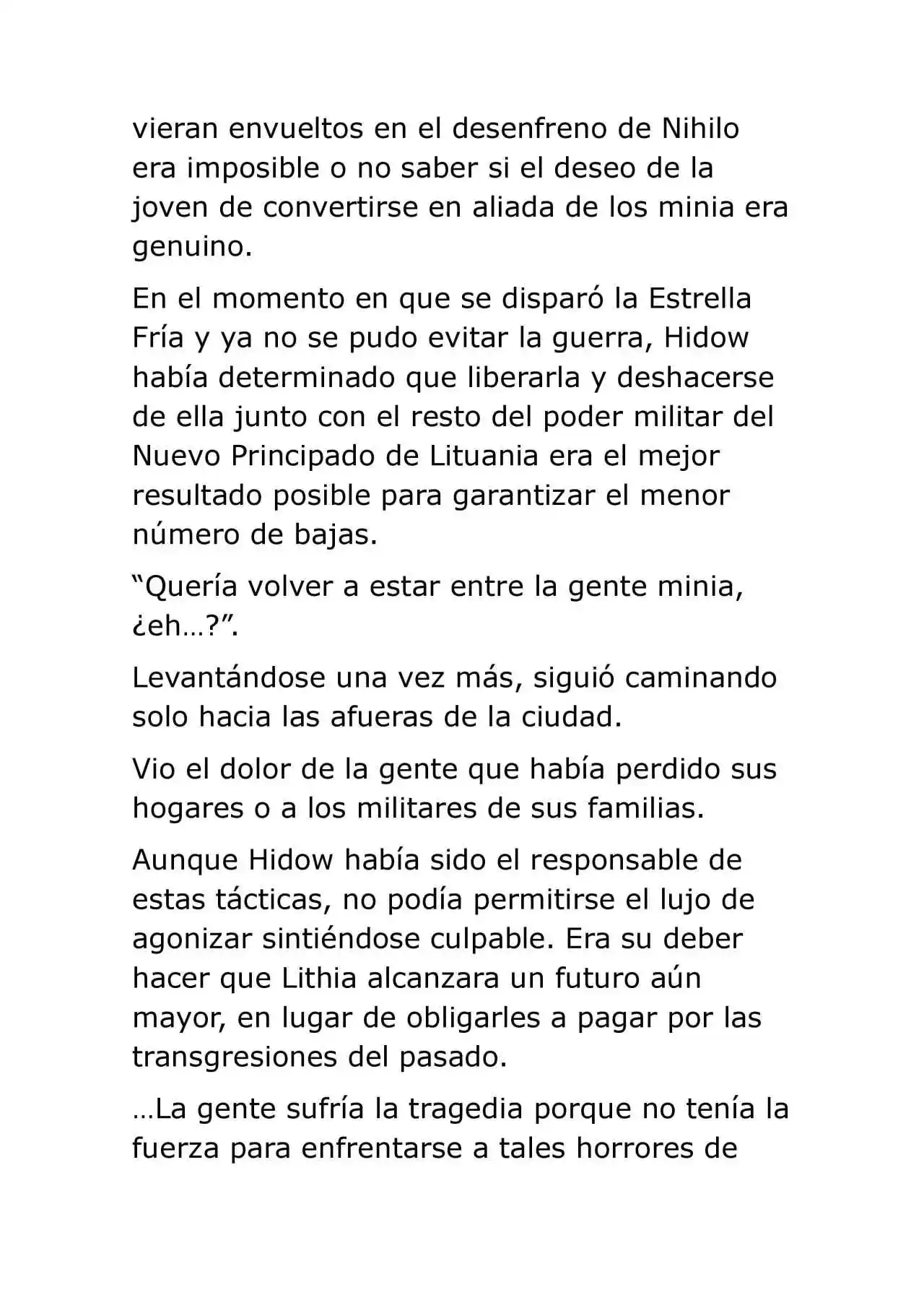 vieran envueltos en el desenfreno de Nihilo era imposible o no saber si el deseo de la joven de convertirse en aliada de los minia era genuino.

En el momento en que se disparó la Estrella Fría y ya no se pudo evitar la guerra, Hidow había determinado que liberarla y deshacerse de ella junto con el resto del poder militar del Nuevo Principado de Lituania era el mejor resultado posible para garantizar el menor número de bajas.

"Quería volver a estar entre la gente minia, ¿eh…?".

Levantándose una vez más, siguió caminando solo hacia las afueras de la ciudad.

Vio el dolor de la gente que había perdido sus hogares o a los militares de sus familias.

Aunque Hidow había sido el responsable de estas tácticas, no podía permitirse el lujo de agonizar sintiéndose culpable. Era su deber hacer que Lithia alcanzara un futuro aún mayor, en lugar de obligarles a pagar por las transgresiones del pasado.

…La gente sufría la tragedia porque no tenía la fuerza para enfrentarse a tales horrores de